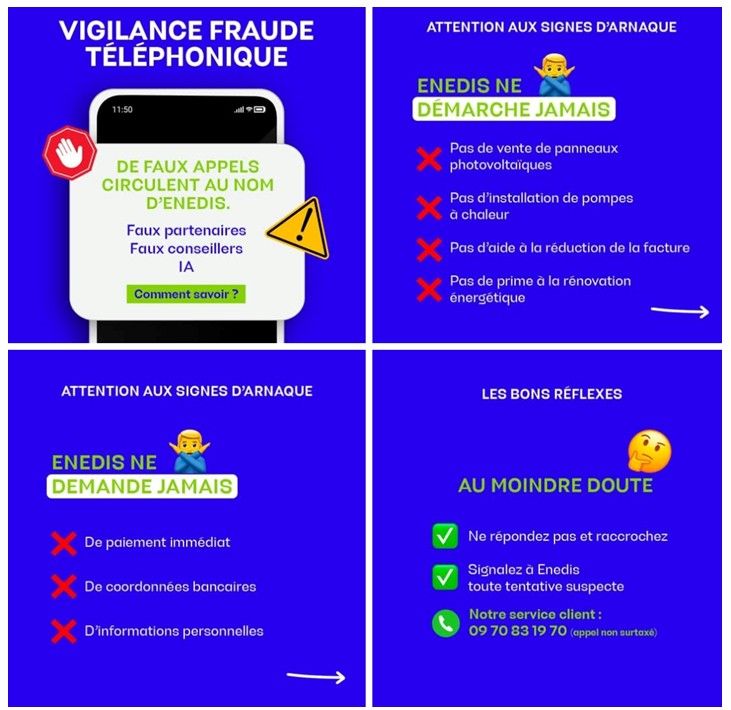 VIGILANCE FRAUDE TÉLÉPHONIQUE

11:50

DE FAUX APPELS CIRCULENT AU NOM D'ENEDIS.

Faux partenaires
Faux conseillers
IA

Comment savoir ?

ATTENTION AUX SIGNES D'ARNAQUE

ENEDIS NE
DÉMARCHE JAMAIS

Pas de vente de panneaux photovoltaïques

Pas d'installation de pompes à chaleur

Pas d'aide à la réduction de la facture

Pas de prime à la rénovation énergétique

ATTENTION AUX SIGNES D'ARNAQUE

ENEDIS NE
DEMANDE JAMAIS

De paiement immédiat

De coordonnées bancaires

D'informations personnelles

LES BONS RÉFLEXES

AU MOINDRE DOUTE

Ne répondez pas et raccrochez

Signalez à Enedis toute tentative suspecte

Notre service client :
09 70 83 19 70 (appel non surtaxé)